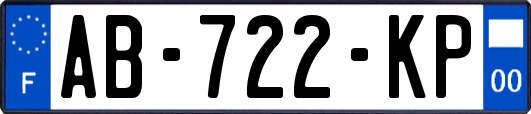 F

AB-722-KP

00